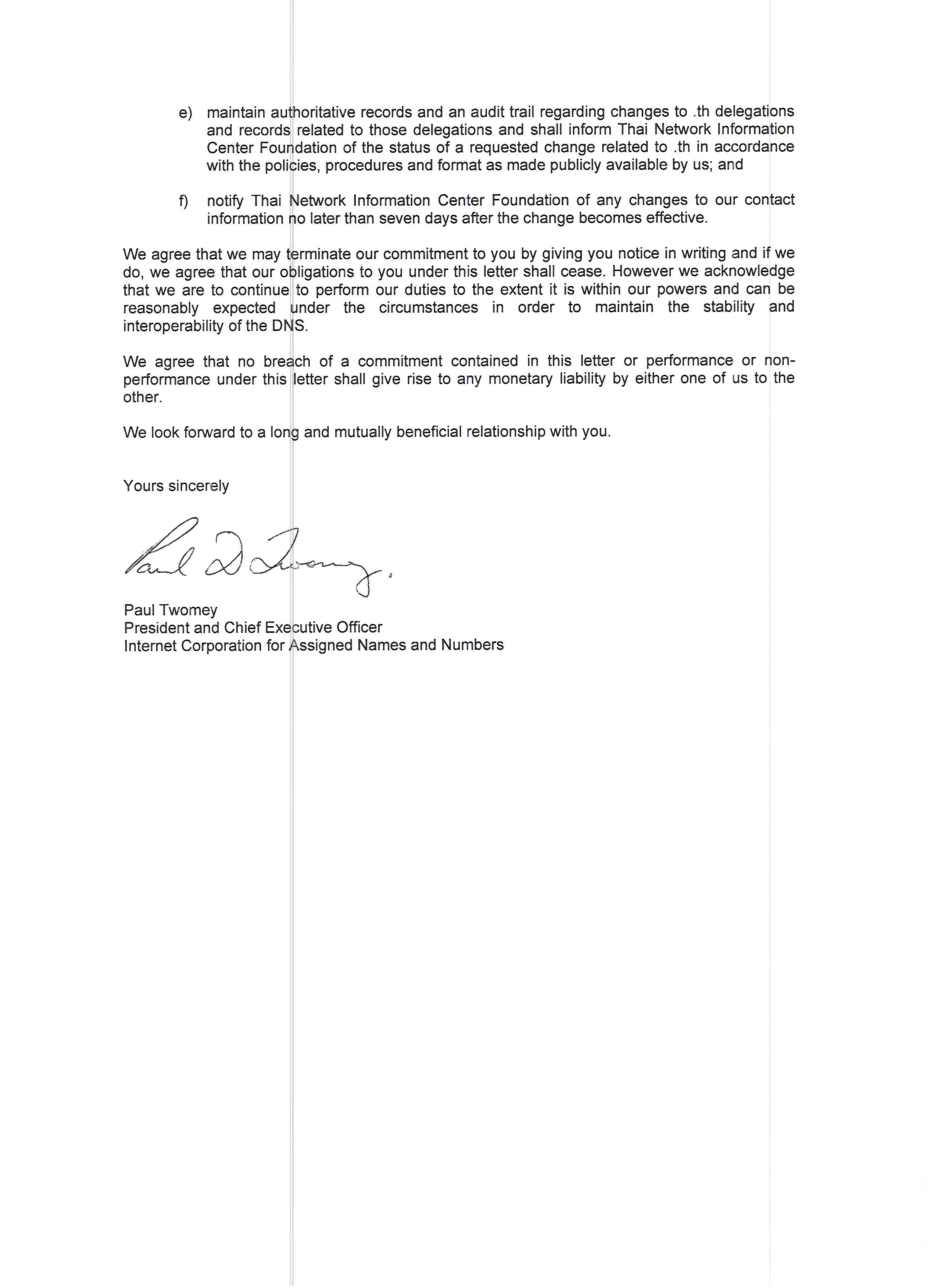 e) maintain authoritative records and an audit trail regarding changes to .th delegations and records related to those delegations and shall inform Thai Network Information Center Foundation of the status of a requested change related to .th in accordance with the policies, procedures and format as made publicly available by us; and

f) notify Thai Network Information Center Foundation of any changes to our contact information no later than seven days after the change becomes effective.

We agree that we may terminate our commitment to you by giving you notice in writing and if we do, we agree that our obligations to you under this letter shall cease. However we acknowledge that we are to continue to perform our duties to the extent it is within our powers and can be reasonably expected under the circumstances in order to maintain the stability and interoperability of the DNS.

We agree that no breach of a commitment contained in this letter or performance or non-performance under this letter shall give rise to any monetary liability by either one of us to the other.

We look forward to a long and mutually beneficial relationship with you.

Yours sincerely

Paul D Twomey.

Paul Twomey
President and Chief Executive Officer
Internet Corporation for Assigned Names and Numbers